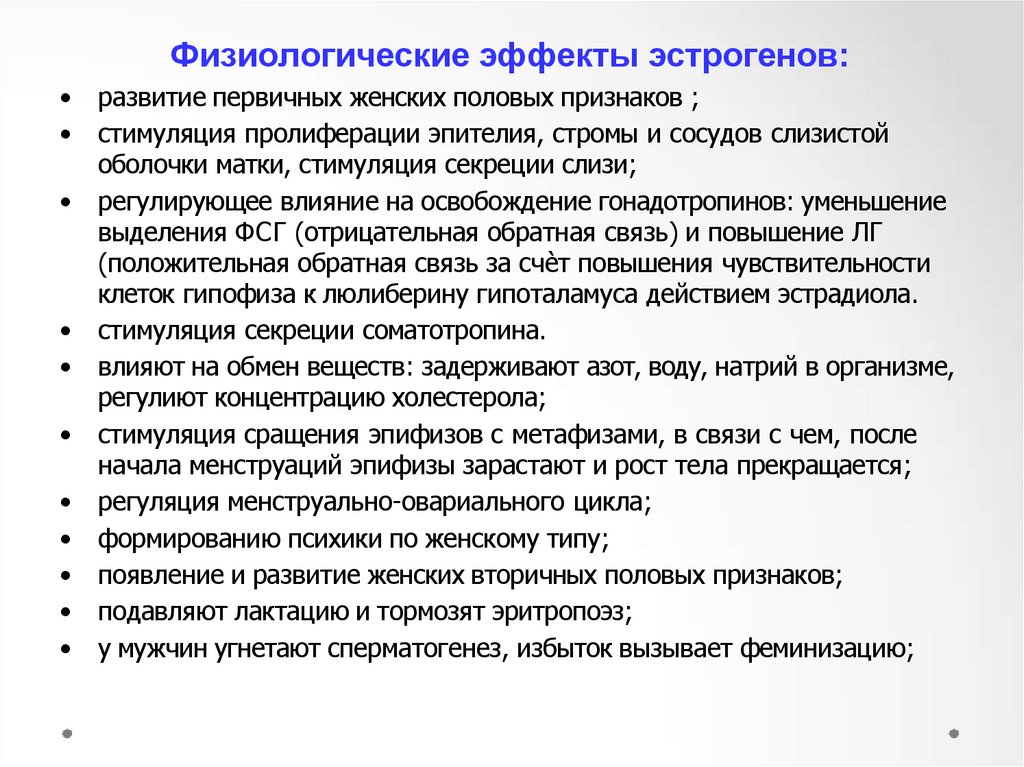 Физиологические эффекты эстрогенов:

• развитие первичных женских половых признаков ;
• стимуляция пролиферации эпителия, стромы и сосудов слизистой оболочки матки, стимуляция секреции слизи;
• регулирующее влияние на освобождение гонадотропинов: уменьшение выделения ФСГ (отрицательная обратная связь) и повышение ЛГ (положительная обратная связь за счёт повышения чувствительности клеток гипофиза к люлиберину гипоталамуса действием эстрадиола.
• стимуляция секреции соматотропина.
• влияют на обмен веществ: задерживают азот, воду, натрий в организме, регулиют концентрацию холестерола;
• стимуляция сращения эпифизов с метафизами, в связи с чем, после начала менструаций эпифизы зарастают и рост тела прекращается;
• регуляция менструально-овариального цикла;
• формированию психики по женскому типу;
• появление и развитие женских вторичных половых признаков;
• подавляют лактацию и тормозят эритропоэз;
• у мужчин угнетают сперматогенез, избыток вызывает феминизацию;